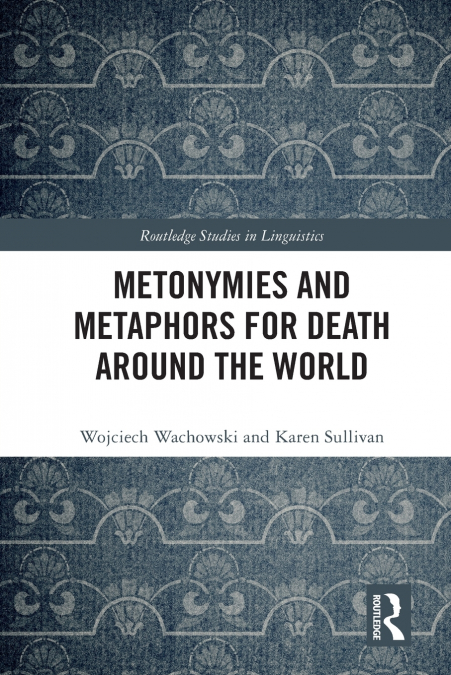 Routledge Studies in Linguistics

METONYMIES AND METAPHORS FOR DEATH AROUND THE WORLD

Wojciech Wachowski and Karen Sullivan

ROUTLEDGE